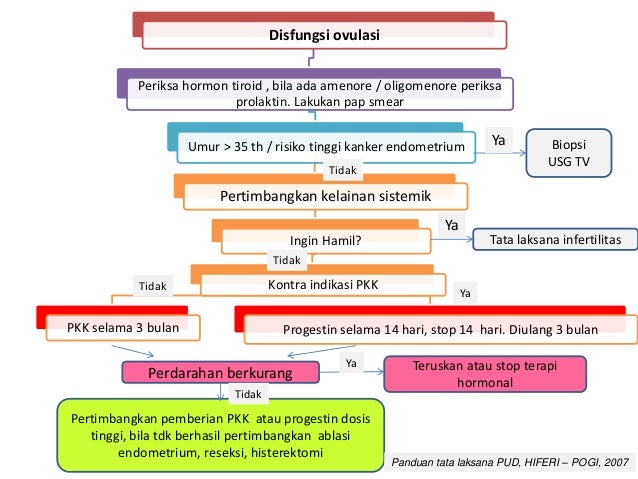 Disfungsi ovulasi

Periksa hormon tiroid , bila ada amenore / oligomenore periksa prolaktin. Lakukan pap smear

Umur > 35 th / risiko tinggi kanker endometrium

Ya

Biopsi
USG TV

Tidak

Pertimbangkan kelainan sistemik

Ingin Hamil?

Ya

Tata laksana infertilitas

Tidak

Kontra indikasi PKK

Tidak

Ya

PKK selama 3 bulan

Progestin selama 14 hari, stop 14 hari. Diulang 3 bulan

Perdarahan berkurang

Ya

Teruskan atau stop terapi hormonal

Tidak

Pertimbangkan pemberian PKK atau progestin dosis tinggi, bila tdk berhasil pertimbangkan ablasi endometrium, reseksi, histerektomi

Panduan tata laksana PUD, HIFERI – POGI, 2007